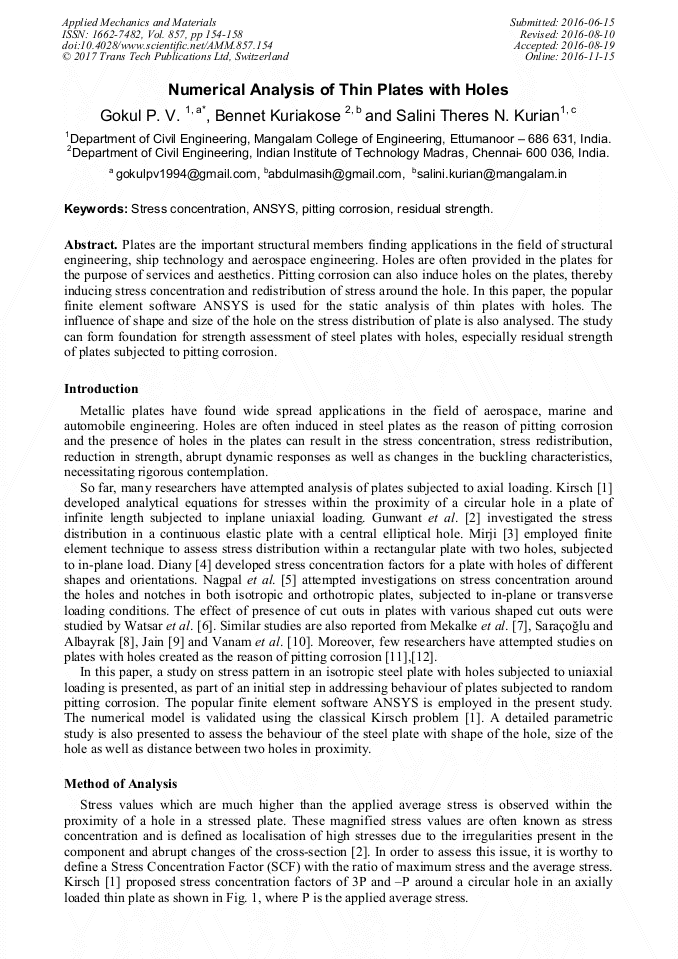 Applied Mechanics and Materials
ISSN: 1662-7482, Vol. 857, pp 154-158
doi:10.4028/www.scientific.net/AMM.857.154
© 2017 Trans Tech Publications Ltd, Switzerland

Submitted: 2016-06-15
Revised: 2016-08-10
Accepted: 2016-08-19
Online: 2016-11-15

Numerical Analysis of Thin Plates with Holes

Gokul P. V. $^{1, a*}$, Bennet Kuriakose $^{2, b}$ and Salini Theres N. Kurian$^{1, c}$

$^1$Department of Civil Engineering, Mangalam College of Engineering, Ettumanoor – 686 631, India.
$^2$Department of Civil Engineering, Indian Institute of Technology Madras, Chennai- 600 036, India.

$^a$ gokulpv1994@gmail.com, $^b$abdulmasih@gmail.com, $^c$salini.kurian@mangalam.in

Keywords: Stress concentration, ANSYS, pitting corrosion, residual strength.

Abstract. Plates are the important structural members finding applications in the field of structural engineering, ship technology and aerospace engineering. Holes are often provided in the plates for the purpose of services and aesthetics. Pitting corrosion can also induce holes on the plates, thereby inducing stress concentration and redistribution of stress around the hole. In this paper, the popular finite element software ANSYS is used for the static analysis of thin plates with holes. The influence of shape and size of the hole on the stress distribution of plate is also analysed. The study can form foundation for strength assessment of steel plates with holes, especially residual strength of plates subjected to pitting corrosion.

Introduction

Metallic plates have found wide spread applications in the field of aerospace, marine and automobile engineering. Holes are often induced in steel plates as the reason of pitting corrosion and the presence of holes in the plates can result in the stress concentration, stress redistribution, reduction in strength, abrupt dynamic responses as well as changes in the buckling characteristics, necessitating rigorous contemplation.

So far, many researchers have attempted analysis of plates subjected to axial loading. Kirsch [1] developed analytical equations for stresses within the proximity of a circular hole in a plate of infinite length subjected to inplane uniaxial loading. Gunwant et al. [2] investigated the stress distribution in a continuous elastic plate with a central elliptical hole. Mirji [3] employed finite element technique to assess stress distribution within a rectangular plate with two holes, subjected to in-plane load. Diany [4] developed stress concentration factors for a plate with holes of different shapes and orientations. Nagpal et al. [5] attempted investigations on stress concentration around the holes and notches in both isotropic and orthotropic plates, subjected to in-plane or transverse loading conditions. The effect of presence of cut outs in plates with various shaped cut outs were studied by Watsar et al. [6]. Similar studies are also reported from Mekalke et al. [7], Saraçoğlu and Albayrak [8], Jain [9] and Vanam et al. [10]. Moreover, few researchers have attempted studies on plates with holes created as the reason of pitting corrosion [11],[12].

In this paper, a study on stress pattern in an isotropic steel plate with holes subjected to uniaxial loading is presented, as part of an initial step in addressing behaviour of plates subjected to random pitting corrosion. The popular finite element software ANSYS is employed in the present study. The numerical model is validated using the classical Kirsch problem [1]. A detailed parametric study is also presented to assess the behaviour of the steel plate with shape of the hole, size of the hole as well as distance between two holes in proximity.

Method of Analysis

Stress values which are much higher than the applied average stress is observed within the proximity of a hole in a stressed plate. These magnified stress values are often known as stress concentration and is defined as localisation of high stresses due to the irregularities present in the component and abrupt changes of the cross-section [2]. In order to assess this issue, it is worthy to define a Stress Concentration Factor (SCF) with the ratio of maximum stress and the average stress. Kirsch [1] proposed stress concentration factors of 3P and –P around a circular hole in an axially loaded thin plate as shown in Fig. 1, where P is the applied average stress.